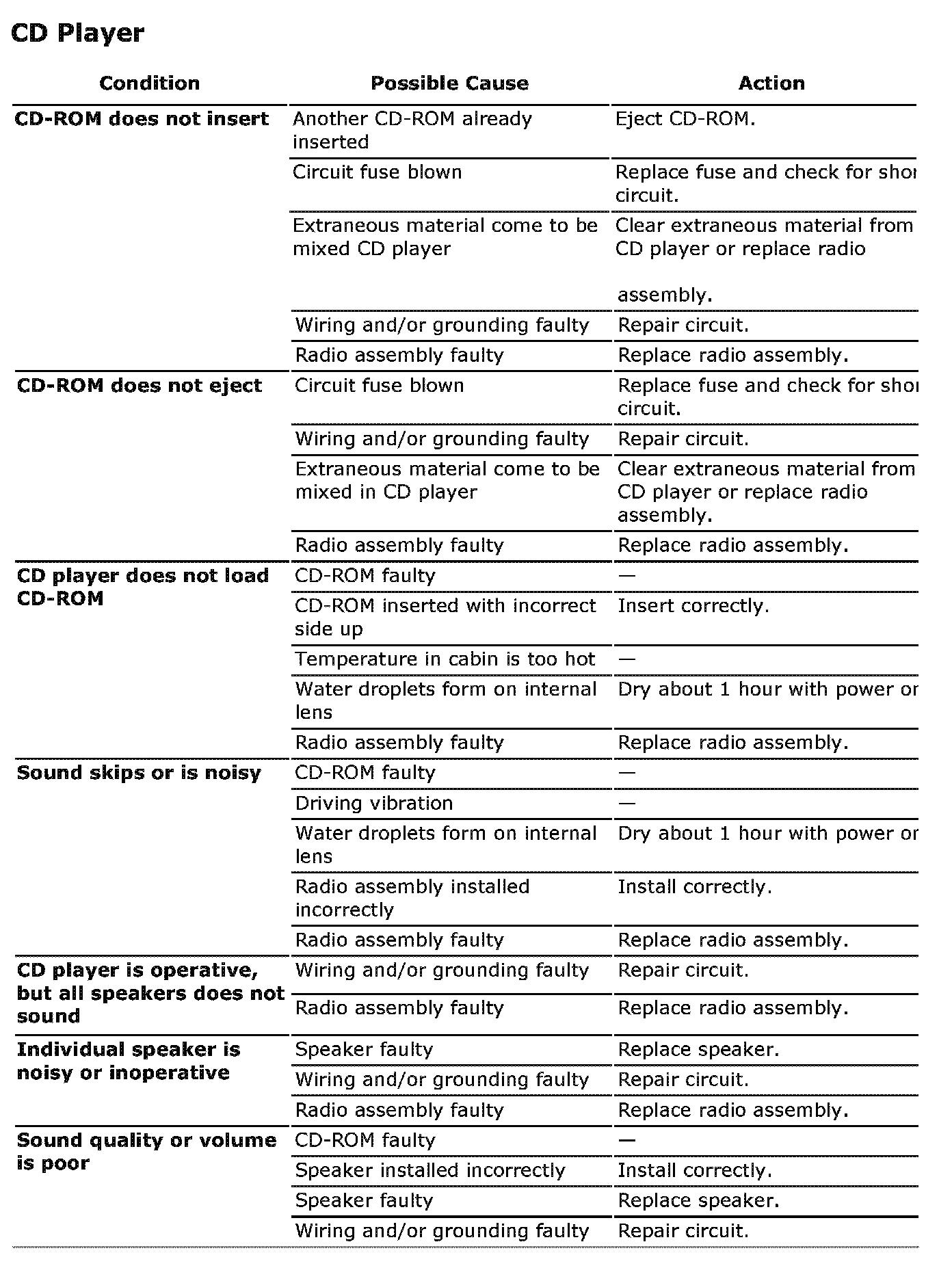 CD Player

| Condition | Possible Cause | Action |
|---|---|---|
| CD-ROM does not insert | Another CD-ROM already inserted | Eject CD-ROM. |
| | Circuit fuse blown | Replace fuse and check for shor circuit. |
| | Extraneous material come to be mixed CD player | Clear extraneous material from CD player or replace radio assembly. |
| | Wiring and/or grounding faulty | Repair circuit. |
| | Radio assembly faulty | Replace radio assembly. |
| CD-ROM does not eject | Circuit fuse blown | Replace fuse and check for shor circuit. |
| | Wiring and/or grounding faulty | Repair circuit. |
| | Extraneous material come to be mixed in CD player | Clear extraneous material from CD player or replace radio assembly. |
| | Radio assembly faulty | Replace radio assembly. |
| CD player does not load CD-ROM | CD-ROM faulty | — |
| | CD-ROM inserted with incorrect side up | Insert correctly. |
| | Temperature in cabin is too hot | — |
| | Water droplets form on internal lens | Dry about 1 hour with power or |
| | Radio assembly faulty | Replace radio assembly. |
| Sound skips or is noisy | CD-ROM faulty | — |
| | Driving vibration | — |
| | Water droplets form on internal lens | Dry about 1 hour with power or |
| | Radio assembly installed incorrectly | Install correctly. |
| | Radio assembly faulty | Replace radio assembly. |
| CD player is operative, but all speakers does not sound | Wiring and/or grounding faulty | Repair circuit. |
| | Radio assembly faulty | Replace radio assembly. |
| Individual speaker is noisy or inoperative | Speaker faulty | Replace speaker. |
| | Wiring and/or grounding faulty | Repair circuit. |
| | Radio assembly faulty | Replace radio assembly. |
| Sound quality or volume is poor | CD-ROM faulty | — |
| | Speaker installed incorrectly | Install correctly. |
| | Speaker faulty | Replace speaker. |
| | Wiring and/or grounding faulty | Repair circuit. |